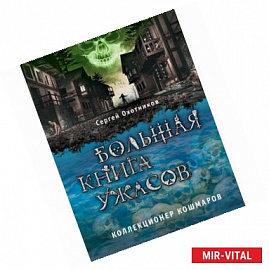 Сергей Охотников

БОЛЬШАЯ КНИГА УЖАСОВ

КОЛЛЕКЦИОНЕР КОШМАРОВ

MIR-VITAL